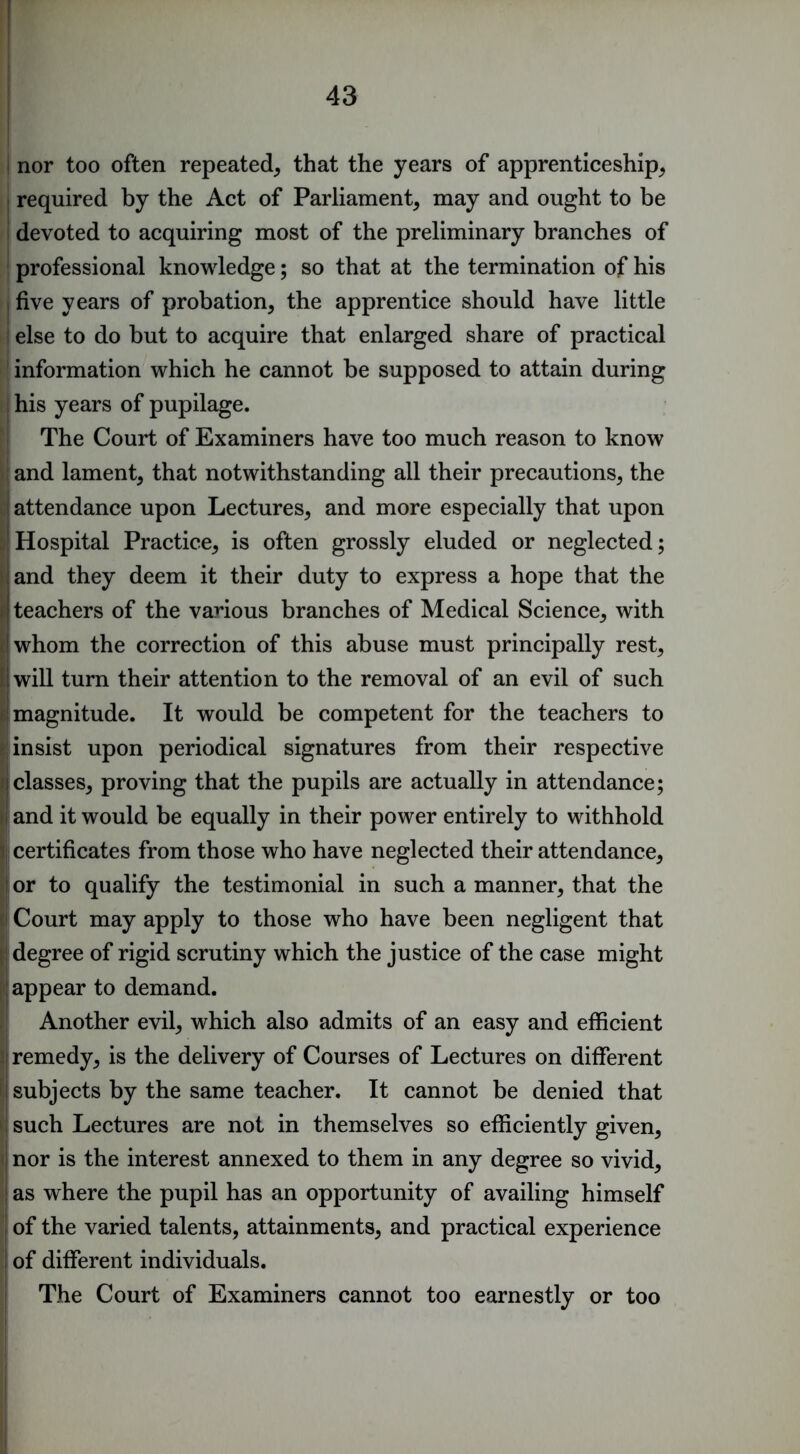 43

nor too often repeated, that the years of apprenticeship, required by the Act of Parliament, may and ought to be devoted to acquiring most of the preliminary branches of professional knowledge; so that at the termination of his five years of probation, the apprentice should have little else to do but to acquire that enlarged share of practical information which he cannot be supposed to attain during his years of pupilage.

The Court of Examiners have too much reason to know and lament, that notwithstanding all their precautions, the attendance upon Lectures, and more especially that upon Hospital Practice, is often grossly eluded or neglected; and they deem it their duty to express a hope that the teachers of the various branches of Medical Science, with whom the correction of this abuse must principally rest, will turn their attention to the removal of an evil of such magnitude. It would be competent for the teachers to insist upon periodical signatures from their respective classes, proving that the pupils are actually in attendance; and it would be equally in their power entirely to withhold certificates from those who have neglected their attendance, or to qualify the testimonial in such a manner, that the Court may apply to those who have been negligent that degree of rigid scrutiny which the justice of the case might appear to demand.

Another evil, which also admits of an easy and efficient remedy, is the delivery of Courses of Lectures on different subjects by the same teacher. It cannot be denied that such Lectures are not in themselves so efficiently given, nor is the interest annexed to them in any degree so vivid, as where the pupil has an opportunity of availing himself of the varied talents, attainments, and practical experience of different individuals.

The Court of Examiners cannot too earnestly or too